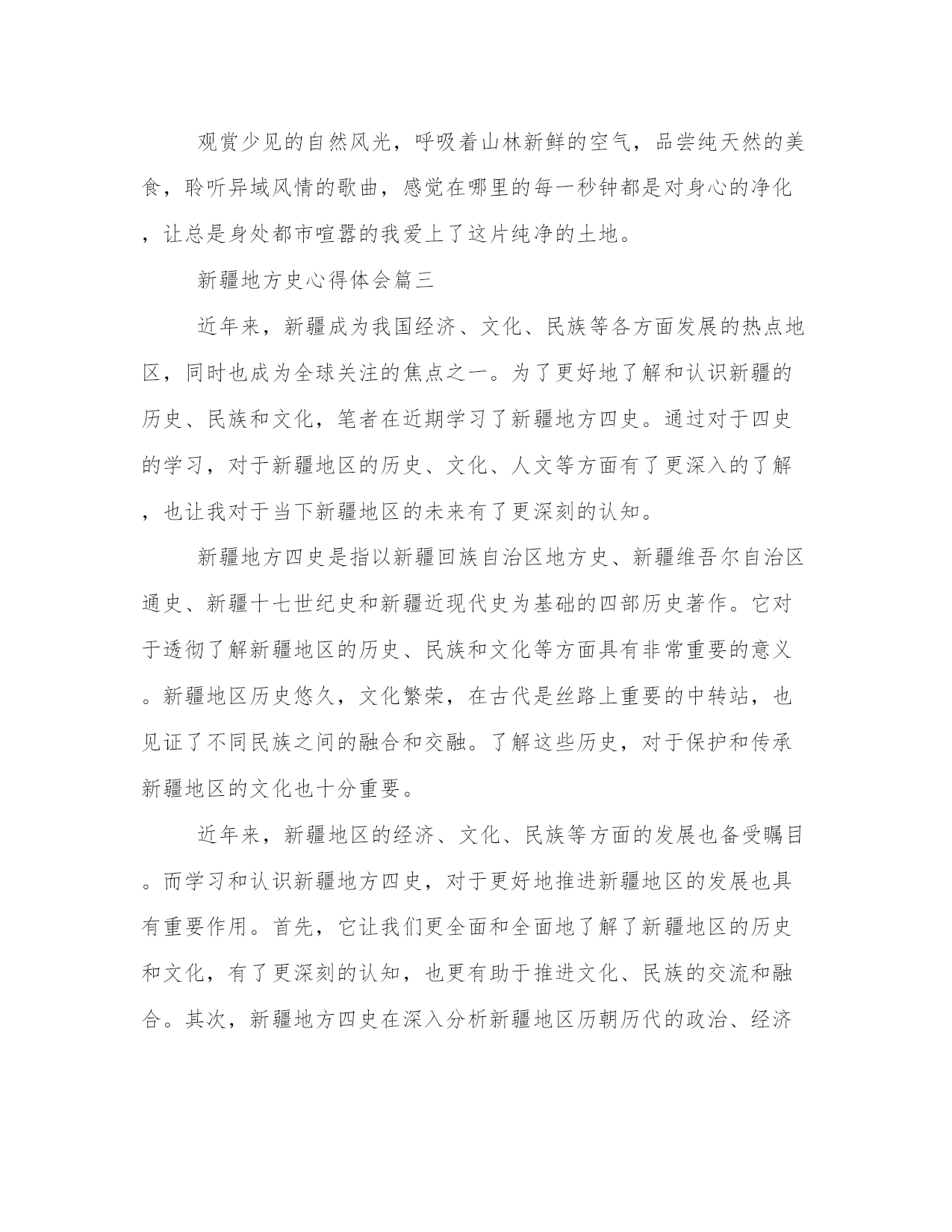 观赏少见的自然风光，呼吸着山林新鲜的空气，品尝纯天然的美食，聆听异域风情的歌曲，感觉在哪里的每一秒钟都是对身心的净化，让总是身处都市喧嚣的我爱上了这片纯净的土地。

新疆地方史心得体会篇三

近年来，新疆成为我国经济、文化、民族等各方面发展的热点地区，同时也成为全球关注的焦点之一。为了更好地了解和认识新疆的历史、民族和文化，笔者在近期学习了新疆地方四史。通过对于四史的学习，对于新疆地区的历史、文化、人文等方面有了更深入的了解，也让我对于当下新疆地区的未来有了更深刻的认知。

新疆地方四史是指以新疆回族自治区地方史、新疆维吾尔自治区通史、新疆十七世纪史和新疆近现代史为基础的四部历史著作。它对于透彻了解新疆地区的历史、民族和文化等方面具有非常重要的意义。新疆地区历史悠久，文化繁荣，在古代是丝路上重要的中转站，也见证了不同民族之间的融合和交融。了解这些历史，对于保护和传承新疆地区的文化也十分重要。

近年来，新疆地区的经济、文化、民族等方面的发展也备受瞩目。而学习和认识新疆地方四史，对于更好地推进新疆地区的发展也具有重要作用。首先，它让我们更全面和全面地了解了新疆地区的历史和文化，有了更深刻的认知，也更有助于推进文化、民族的交流和融合。其次，新疆地方四史在深入分析新疆地区历朝历代的政治、经济